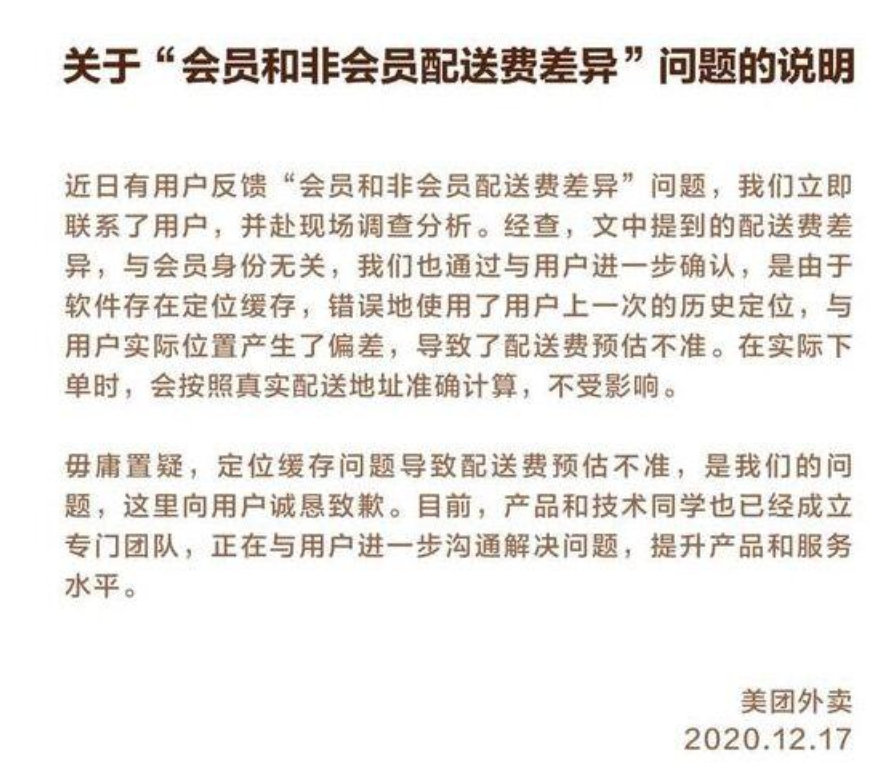 关于“会员和非会员配送费差异”问题的说明

近日有用户反馈“会员和非会员配送费差异”问题，我们立即联系了用户，并赴现场调查分析。经查，文中提到的配送费差异，与会员身份无关，我们也通过与用户进一步确认，是由于软件存在定位缓存，错误地使用了用户上一次的历史定位，与用户实际位置产生了偏差，导致了配送费预估不准。在实际下单时，会按照真实配送地址准确计算，不受影响。

毋庸置疑，定位缓存问题导致配送费预估不准，是我们的问题，这里向用户诚恳致歉。目前，产品和技术同学也已经成立专门团队，正在与用户进一步沟通解决问题，提升产品和服务水平。

美团外卖
2020.12.17